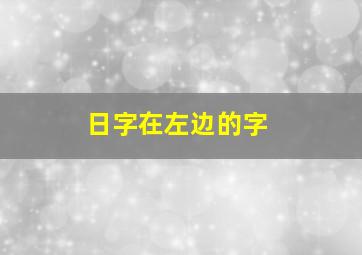 日字在左边的字